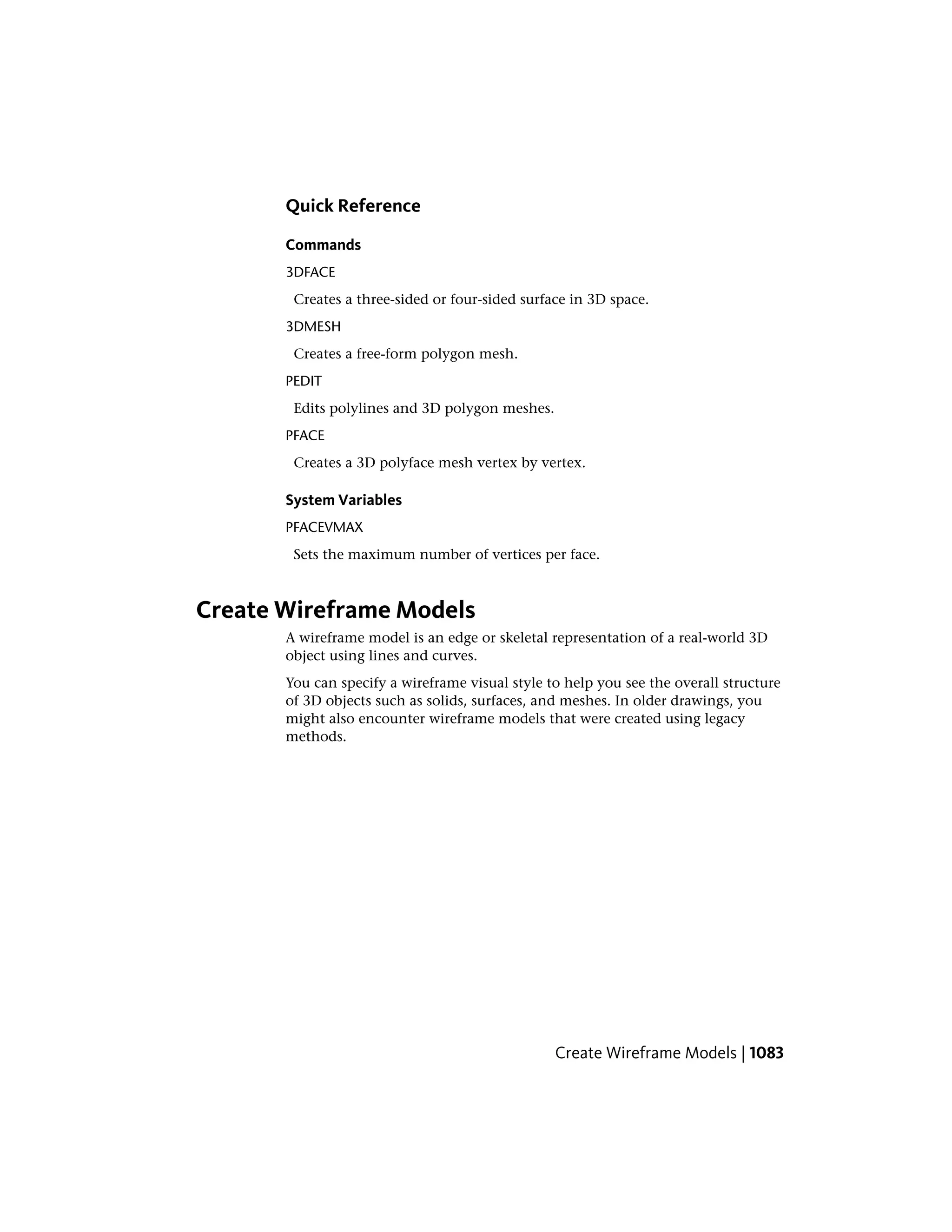 Quick Reference

Commands

3DFACE

Creates a three-sided or four-sided surface in 3D space.

3DMESH

Creates a free-form polygon mesh.

PEDIT

Edits polylines and 3D polygon meshes.

PFACE

Creates a 3D polyface mesh vertex by vertex.

System Variables

PFACEVMAX

Sets the maximum number of vertices per face.

Create Wireframe Models

A wireframe model is an edge or skeletal representation of a real-world 3D object using lines and curves.

You can specify a wireframe visual style to help you see the overall structure of 3D objects such as solids, surfaces, and meshes. In older drawings, you might also encounter wireframe models that were created using legacy methods.

Create Wireframe Models | 1083